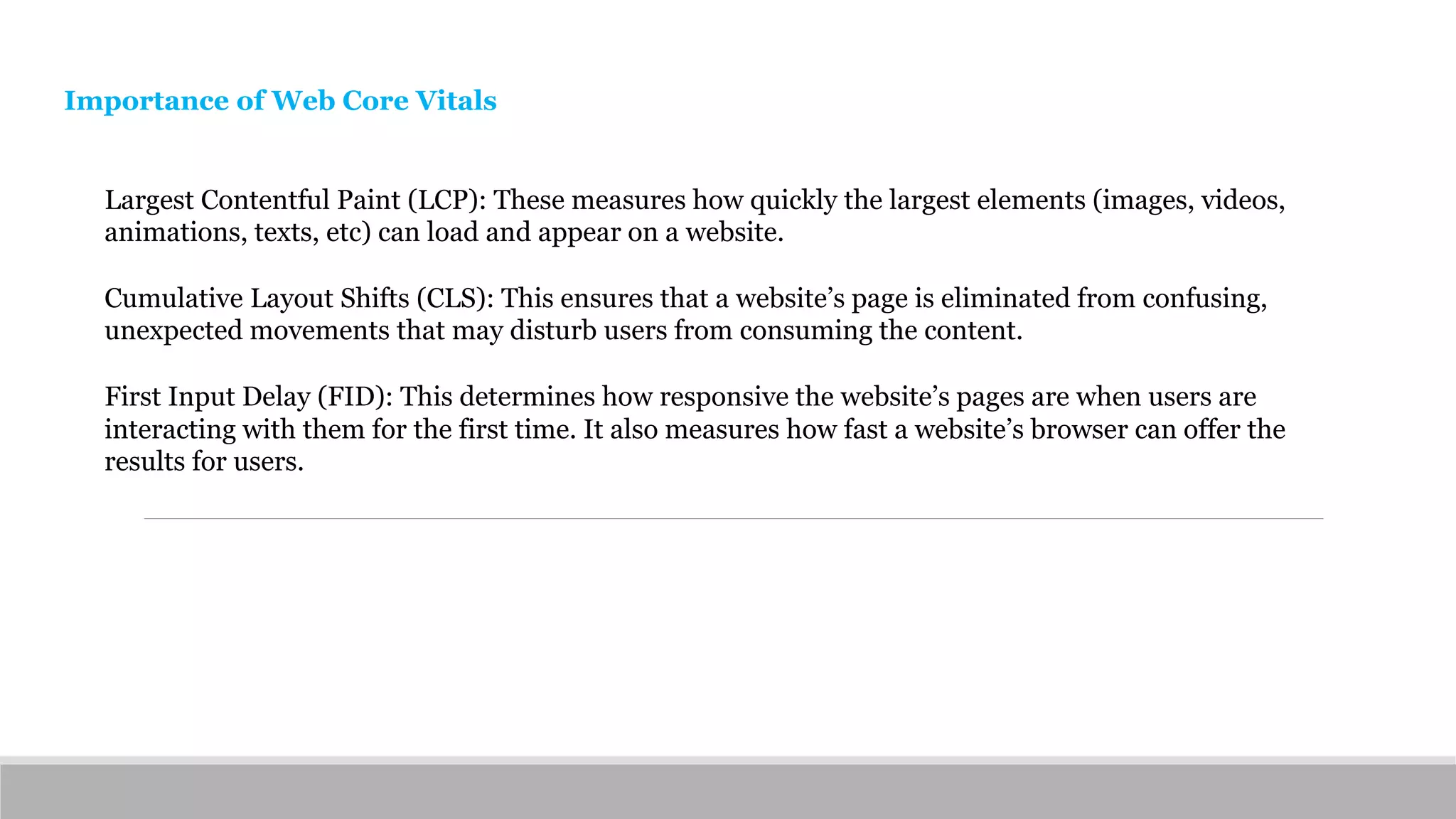 Importance of Web Core Vitals

Largest Contentful Paint (LCP): These measures how quickly the largest elements (images, videos, animations, texts, etc) can load and appear on a website.

Cumulative Layout Shifts (CLS): This ensures that a website's page is eliminated from confusing, unexpected movements that may disturb users from consuming the content.

First Input Delay (FID): This determines how responsive the website's pages are when users are interacting with them for the first time. It also measures how fast a website's browser can offer the results for users.